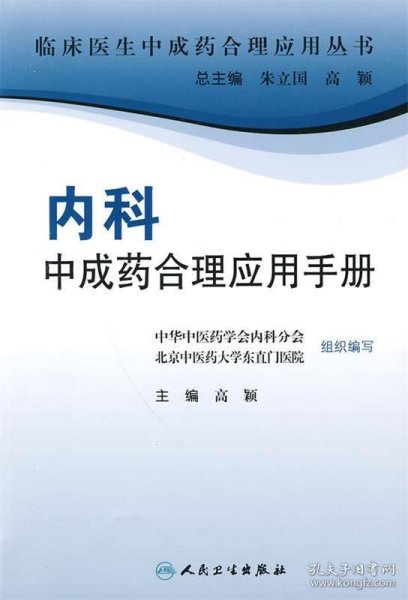 临床医生中成药合理应用丛书
总主编 朱立国 高 颖

内科
中成药合理应用手册

中华中医药学会内科分会
北京中医药大学东直门医院
组织编写

主 编 高 颖

人民卫生出版社

孔夫子旧书网
www.kongfz.com